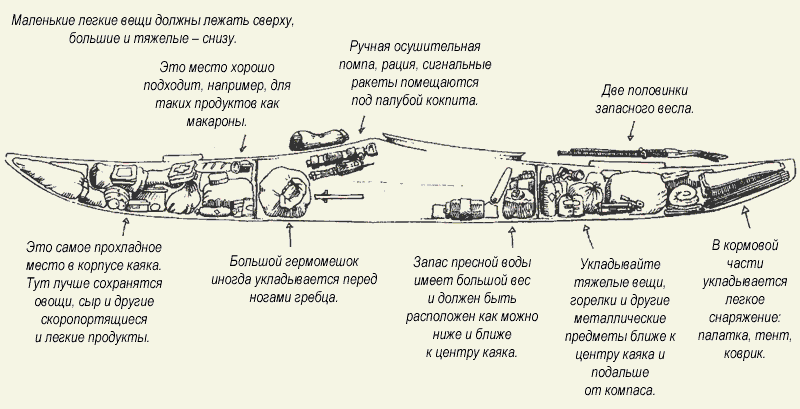 Маленькие легкие вещи должны лежать сверху, большие и тяжелые – снизу.

Это место хорошо подходит, например, для таких продуктов как макароны.

Ручная осушительная помпа, рация, сигнальные ракеты помещаются под палубой кокпита.

Две половинки запасного весла.

Это самое прохладное место в корпусе каяка. Тут лучше сохранятся овощи, сыр и другие скоропортящиеся и легкие продукты.

Большой гермомешок иногда укладывается перед ногами гребца.

Запас пресной воды имеет большой вес и должен быть расположен как можно ниже и ближе к центру каяка.

Укладывайте тяжелые вещи, горелки и другие металлические предметы ближе к центру каяка и подальше от компаса.

В кормовой части укладывается легкое снаряжение: палатка, тент, коврик.